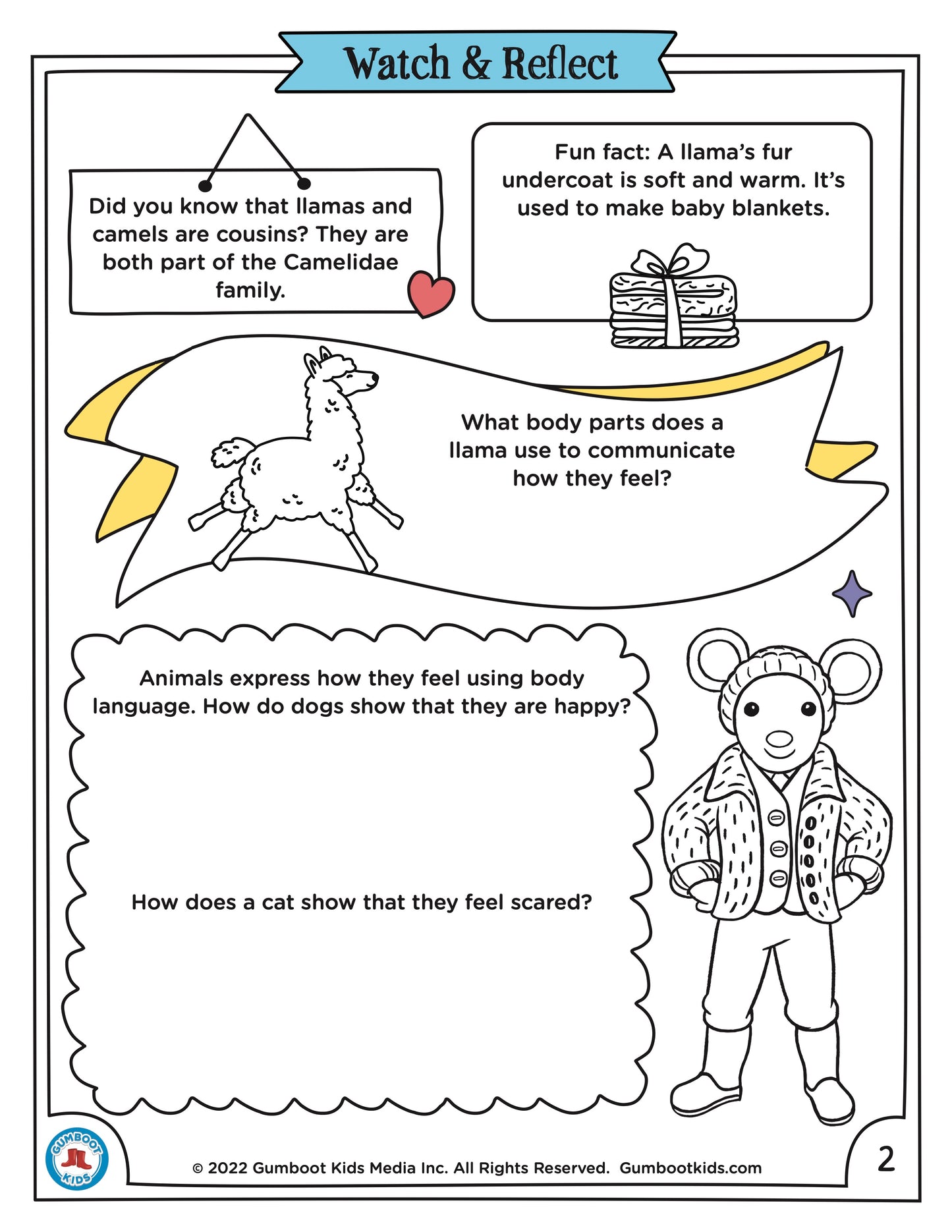 Watch & Reflect

Did you know that llamas and camels are cousins? They are both part of the Camelidae family.

Fun fact: A llama's fur undercoat is soft and warm. It's used to make baby blankets.

What body parts does a llama use to communicate how they feel?

Animals express how they feel using body language. How do dogs show that they are happy?

How does a cat show that they feel scared?

GUMBOOT KIDS

© 2022 Gumboot Kids Media Inc. All Rights Reserved. Gumbootkids.com

2